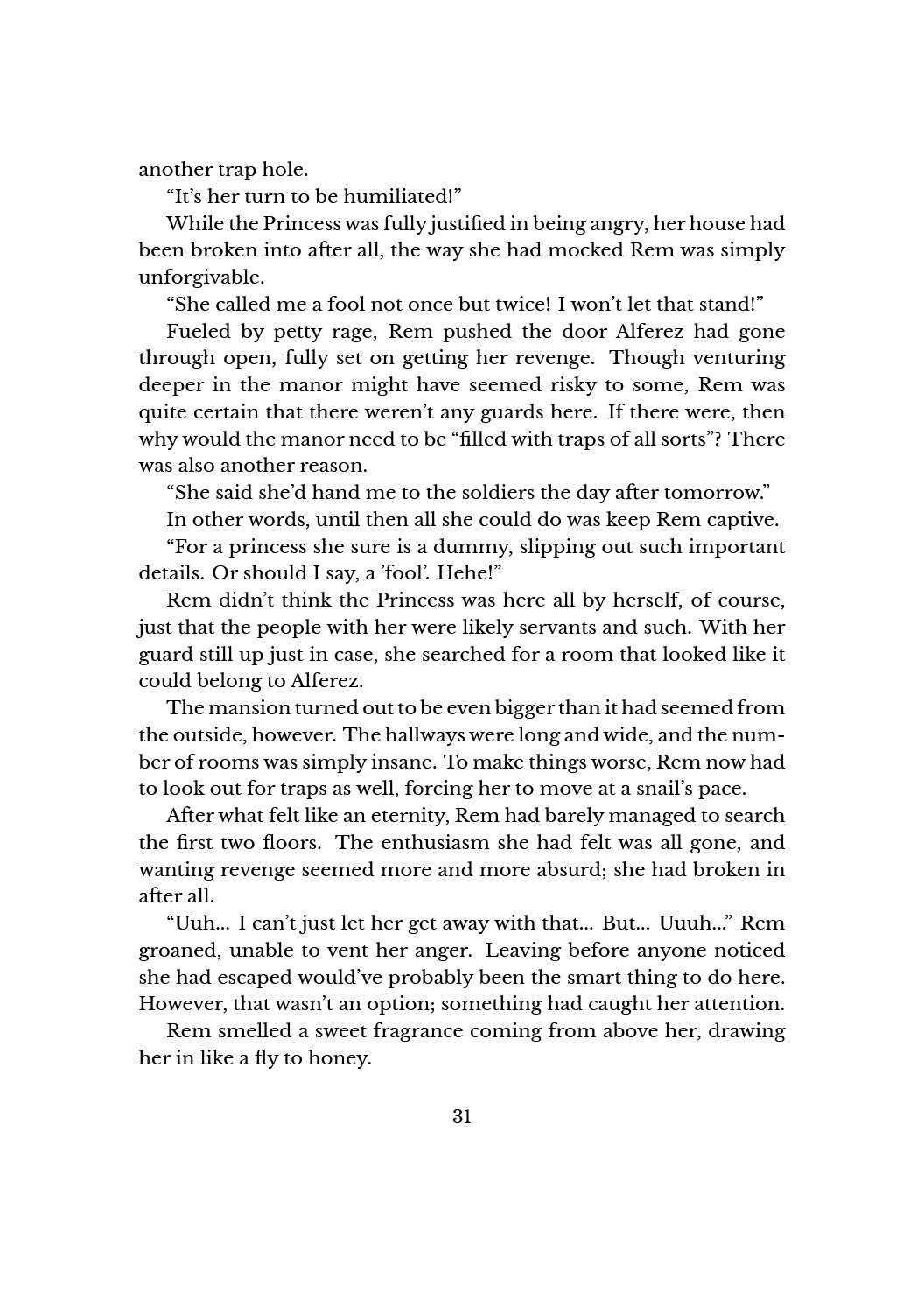 another trap hole.

“It’s her turn to be humiliated!”

While the Princess was fully justified in being angry, her house had been broken into after all, the way she had mocked Rem was simply unforgivable.

“She called me a fool not once but twice! I won’t let that stand!”

Fueled by petty rage, Rem pushed the door Alferez had gone through open, fully set on getting her revenge. Though venturing deeper in the manor might have seemed risky to some, Rem was quite certain that there weren’t any guards here. If there were, then why would the manor need to be “filled with traps of all sorts”? There was also another reason.

“She said she’d hand me to the soldiers the day after tomorrow.”

In other words, until then all she could do was keep Rem captive.

“For a princess she sure is a dummy, slipping out such important details. Or should I say, a ’fool’. Hehe!”

Rem didn’t think the Princess was here all by herself, of course, just that the people with her were likely servants and such. With her guard still up just in case, she searched for a room that looked like it could belong to Alferez.

The mansion turned out to be even bigger than it had seemed from the outside, however. The hallways were long and wide, and the number of rooms was simply insane. To make things worse, Rem now had to look out for traps as well, forcing her to move at a snail’s pace.

After what felt like an eternity, Rem had barely managed to search the first two floors. The enthusiasm she had felt was all gone, and wanting revenge seemed more and more absurd; she had broken in after all.

“Uuh... I can’t just let her get away with that... But... Uuuh...” Rem groaned, unable to vent her anger. Leaving before anyone noticed she had escaped would’ve probably been the smart thing to do here. However, that wasn’t an option; something had caught her attention.

Rem smelled a sweet fragrance coming from above her, drawing her in like a fly to honey.

31